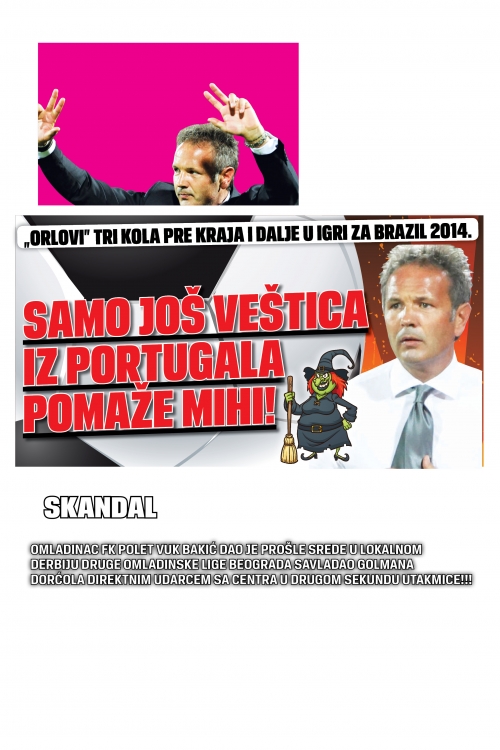 „ORLOVI" TRI KOLA PRE KRAJA I DALJE U IGRI ZA BRAZIL 2014.

SAMO JOŠ VEŠTICA IZ PORTUGALA POMAŽE MIHI!

SKANDAL

OMLADINAC FK POLET VUK BAKIĆ DAO JE PROŠLE SREDE U LOKALNOM DERBIJU DRUGE OMLADINSKE LIGE BEOGRADA SAVLADAO GOLMANA DORĆOLA DIREKTNIM UDARCEM SA CENTRA U DRUGOM SEKUNDU UTAKMICE!!!